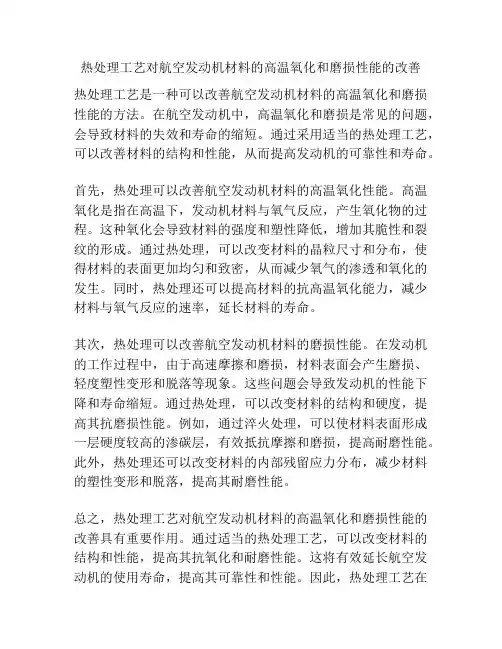 热处理工艺对航空发动机材料的高温氧化和磨损性能的改善

热处理工艺是一种可以改善航空发动机材料的高温氧化和磨损性能的方法。在航空发动机中，高温氧化和磨损是常见的问题，会导致材料的失效和寿命的缩短。通过采用适当的热处理工艺，可以改善材料的结构和性能，从而提高发动机的可靠性和寿命。

首先，热处理可以改善航空发动机材料的高温氧化性能。高温氧化是指在高温下，发动机材料与氧气反应，产生氧化物的过程。这种氧化会导致材料的强度和塑性降低，增加其脆性和裂纹的形成。通过热处理，可以改变材料的晶粒尺寸和分布，使得材料的表面更加均匀和致密，从而减少氧气的渗透和氧化的发生。同时，热处理还可以提高材料的抗高温氧化能力，减少材料与氧气反应的速率，延长材料的寿命。

其次，热处理可以改善航空发动机材料的磨损性能。在发动机的工作过程中，由于高速摩擦和磨损，材料表面会产生磨损、轻度塑性变形和脱落等现象。这些问题会导致发动机的性能下降和寿命缩短。通过热处理，可以改变材料的结构和硬度，提高其抗磨损性能。例如，通过淬火处理，可以使材料表面形成一层硬度较高的渗碳层，有效抵抗摩擦和磨损，提高耐磨性能。此外，热处理还可以改变材料的内部残留应力分布，减少材料的塑性变形和脱落，提高其耐磨性能。

总之，热处理工艺对航空发动机材料的高温氧化和磨损性能的改善具有重要作用。通过适当的热处理工艺，可以改变材料的结构和性能，提高其抗氧化和耐磨性能。这将有效延长航空发动机的使用寿命，提高其可靠性和性能。因此，热处理工艺在